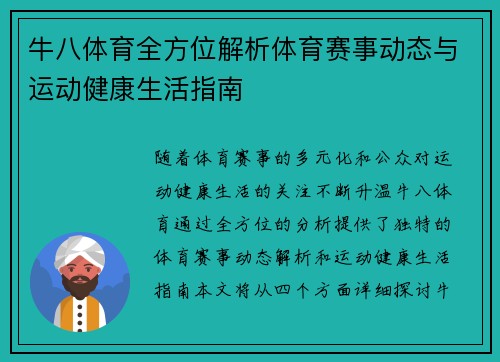 牛八体育全方位解析体育赛事动态与运动健康生活指南

随着体育赛事的多元化和公众对运动健康生活的关注不断升温牛八体育通过全方位的分析提供了独特的体育赛事动态解析和运动健康生活指南本文将从四个方面详细探讨牛